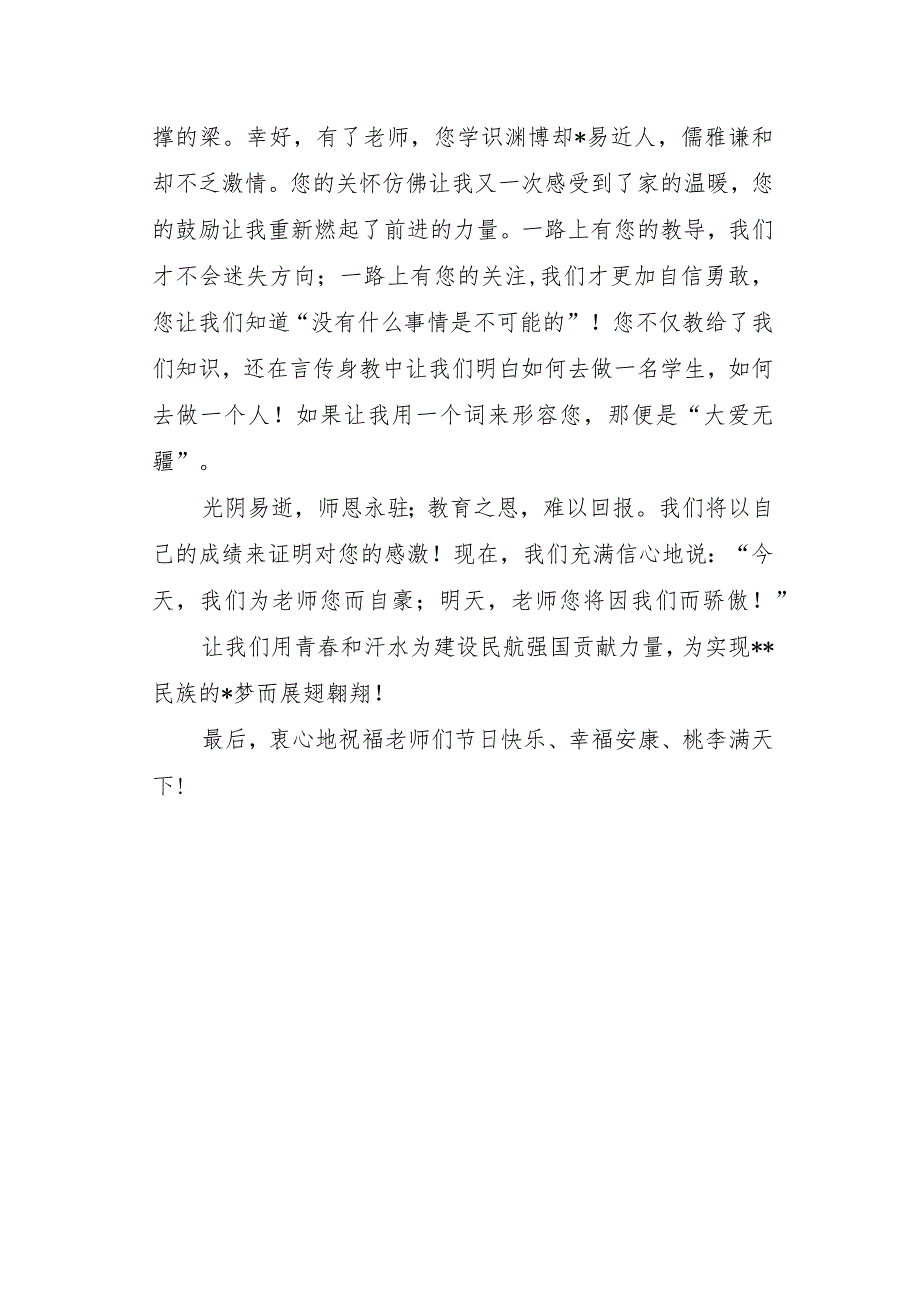 撑的梁。幸好，有了老师，您学识渊博却*易近人，儒雅谦和却不乏激情。您的关怀仿佛让我又一次感受到了家的温暖，您的鼓励让我重新燃起了前进的力量。一路上有您的教导，我们才不会迷失方向；一路上有您的关注，我们才更加自信勇敢，您让我们知道“没有什么事情是不可能的”！您不仅教给了我们知识，还在言传身教中让我们明白如何去做一名学生，如何去做一个人！如果让我用一个词来形容您，那便是“大爱无疆”。

光阴易逝，师恩永驻；教育之恩，难以回报。我们将以自己的成绩来证明对您的感激！现在，我们充满信心地说：“今天，我们为老师您而自豪；明天，老师您将因我们而骄傲！”

让我们用青春和汗水为建设民航强国贡献力量，为实现**民族的*梦而展翅翱翔！

最后，衷心地祝福老师们节日快乐、幸福安康、桃李满天下！